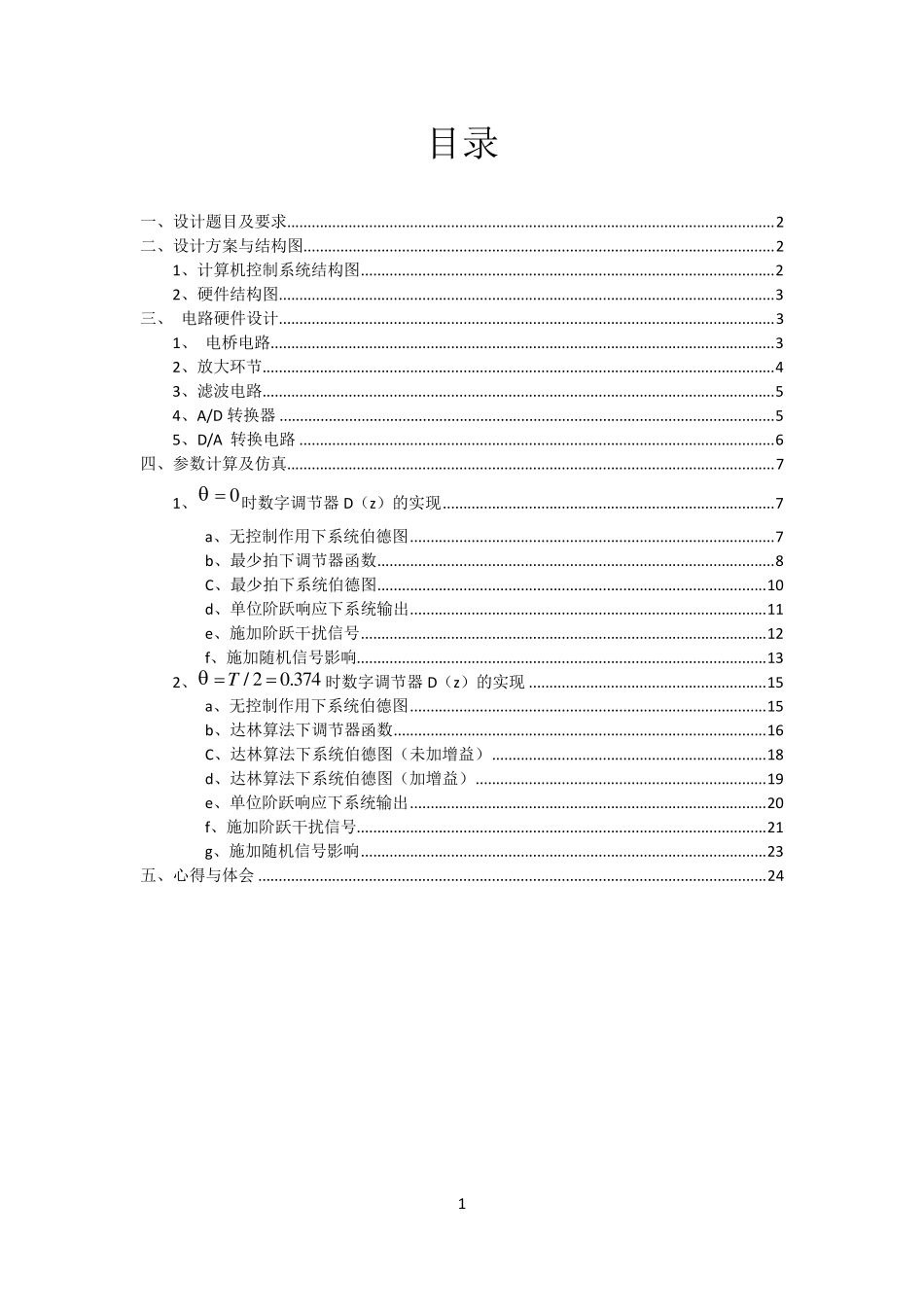 目录

一、设计题目及要求......2
二、设计方案与结构图......2
1、计算机控制系统结构图......2
2、硬件结构图......3
三、 电路硬件设计......3
1、 电桥电路......3
2、放大环节......4
3、滤波电路......5
4、A/D 转换器......5
5、D/A 转换电路......6
四、参数计算及仿真......7
1、$\theta=0$时数字调节器 D（z）的实现......7
a、无控制作用下系统伯德图......7
b、最少拍下调节器函数......8
C、最少拍下系统伯德图......10
d、单位阶跃响应下系统输出......11
e、施加阶跃干扰信号......12
f、施加随机信号影响......13
2、$\theta=T/2=0.374$时数字调节器 D（z）的实现......15
a、无控制作用下系统伯德图......15
b、达林算法下调节器函数......16
C、达林算法下系统伯德图（未加增益）......18
d、达林算法下系统伯德图（加增益）......19
e、单位阶跃响应下系统输出......20
f、施加阶跃干扰信号......21
g、施加随机信号影响......23
五、心得与体会......24

1